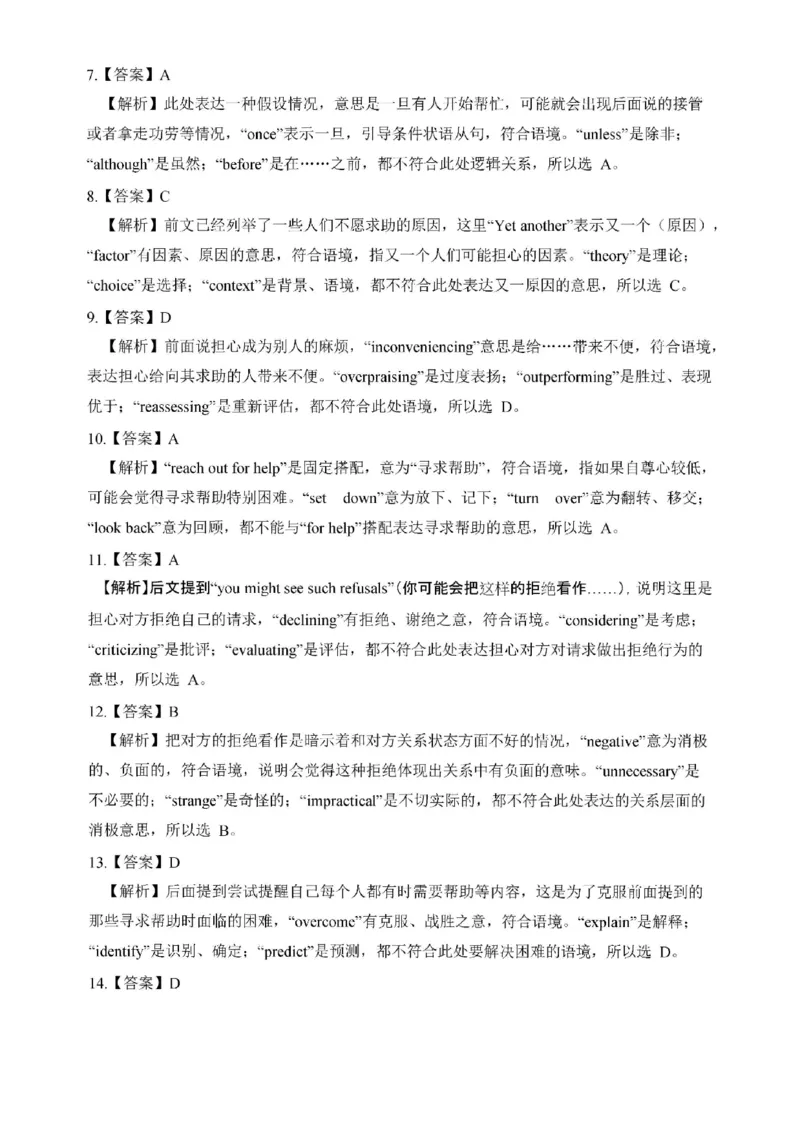 7.【答案】A

【解析】此处表达一种假设情况，意思是一旦有人开始帮忙，可能就会出现后面说的接管或者拿走功劳等情况，“once”表示一旦，引导条件状语从句，符合语境。“unless”是除非；“although”是虽然；“before”是在……之前，都不符合此处逻辑关系，所以选 A。

8.【答案】C

【解析】前文已经列举了一些人们不愿求助的原因，这里“Yet another”表示又一个（原因），“factor”有因素、原因的意思，符合语境，指又一个人们可能担心的因素。“theory”是理论；“choice”是选择；“context”是背景、语境，都不符合此处表达又一原因的意思，所以选 C。

9.【答案】D

【解析】前面说担心成为别人的麻烦，“inconveniencing”意思是给……带来不便，符合语境，表达担心给向其求助的人带来不便。“overpraising”是过度表扬；“outperforming”是胜过、表现优于；“reassessing”是重新评估，都不符合此处语境，所以选 D。

10.【答案】A

【解析】“reach out for help”是固定搭配，意为“寻求帮助”，符合语境，指如果自尊心较低，可能会觉得寻求帮助特别困难。“set down”意为放下、记下；“turn over”意为翻转、移交；“look back”意为回顾，都不能与“for help”搭配表达寻求帮助的意思，所以选 A。

11.【答案】A

【解析】后文提到“you might see such refusals”(你可能会把这样的拒绝看作……)，说明这里是担心对方拒绝自己的请求，“declining”有拒绝、谢绝之意，符合语境。“considering”是考虑；“criticizing”是批评；“evaluating”是评估，都不符合此处表达担心对方对请求做出拒绝行为的意思，所以选 A。

12.【答案】B

【解析】把对方的拒绝看作是暗示着和对方关系状态方面不好的情况，“negative”意为消极的、负面的，符合语境，说明会觉得这种拒绝体现出关系中有负面的意味。“unnecessary”是不必要的；“strange”是奇怪的；“impractical”是不切实际的，都不符合此处表达的关系层面的消极意思，所以选 B。

13.【答案】D

【解析】后面提到尝试提醒自己每个人都有时需要帮助等内容，这是为了克服前面提到的那些寻求帮助时面临的困难，“overcome”有克服、战胜之意，符合语境。“explain”是解释；“identify”是识别、确定；“predict”是预测，都不符合此处要解决困难的语境，所以选 D。

14.【答案】D